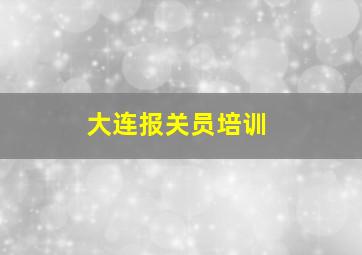 大连报关员培训